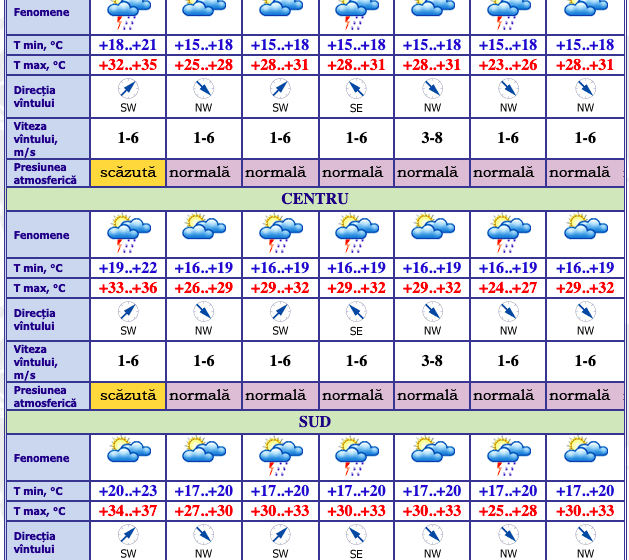 | Fenomene | | | | | | | |
|---|---|---|---|---|---|---|---|
| T min, °C | +18..+21 | +15..+18 | +15..+18 | +15..+18 | +15..+18 | +15..+18 | +15..+18 |
| T max, °C | +32..+35 | +25..+28 | +28..+31 | +28..+31 | +28..+31 | +23..+26 | +28..+31 |
| Direcția vîntului | SW | NW | SW | SE | NW | NW | NW |
| Viteza vîntului, m/s | 1-6 | 1-6 | 1-6 | 1-6 | 3-8 | 1-6 | 1-6 |
| Presiunea atmosferică | scăzută | normală | normală | normală | normală | normală | normală |

CENTRU

| Fenomene | | | | | | | |
|---|---|---|---|---|---|---|---|
| T min, °C | +19..+22 | +16..+19 | +16..+19 | +16..+19 | +16..+19 | +16..+19 | +16..+19 |
| T max, °C | +33..+36 | +26..+29 | +29..+32 | +29..+32 | +29..+32 | +24..+27 | +29..+32 |
| Direcția vîntului | SW | NW | SW | SE | NW | NW | NW |
| Viteza vîntului, m/s | 1-6 | 1-6 | 1-6 | 1-6 | 3-8 | 1-6 | 1-6 |
| Presiunea atmosferică | scăzută | normală | normală | normală | normală | normală | normală |

SUD

| Fenomene | | | | | | | |
|---|---|---|---|---|---|---|---|
| T min, °C | +20..+23 | +17..+20 | +17..+20 | +17..+20 | +17..+20 | +17..+20 | +17..+20 |
| T max, °C | +34..+37 | +27..+30 | +30..+33 | +30..+33 | +30..+33 | +25..+28 | +30..+33 |
| Direcția vîntului | SW | NW | SW | SE | NW | NW | NW |